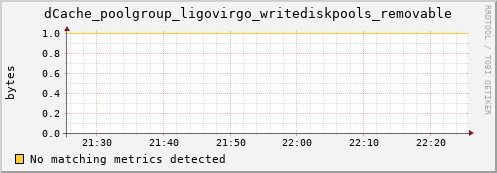 dCache_poolgroup_ligovirgo_writediskpools_removable

RRDTOOL / TOBI OETIKER

bytes

1.0
0.8
0.6
0.4
0.2
0.0

21:30 21:40 21:50 22:00 22:10 22:20

No matching metrics detected